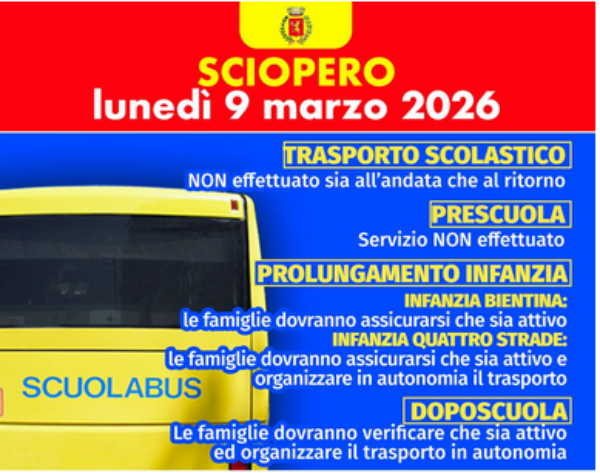 SCIOPERO
lunedì 9 marzo 2026

TRASPORTO SCOLASTICO
NON effettuato sia all'andata che al ritorno

PRESCUOLA
Servizio NON effettuato

PROLUNGAMENTO INFANZIA
INFANZIA BIENTINA:
le famiglie dovranno assicurarsi che sia attivo
INFANZIA QUATTRO STRADE:
le famiglie dovranno assicurarsi che sia attivo e organizzare in autonomia il trasporto

DOPOSCUOLA
Le famiglie dovranno verificare che sia attivo ed organizzare il trasporto in autonomia

SCUOLABUS